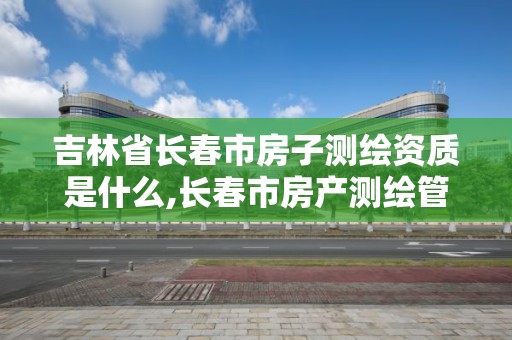 吉林省长春市房子测绘资质是什么,长春市房产测绘管